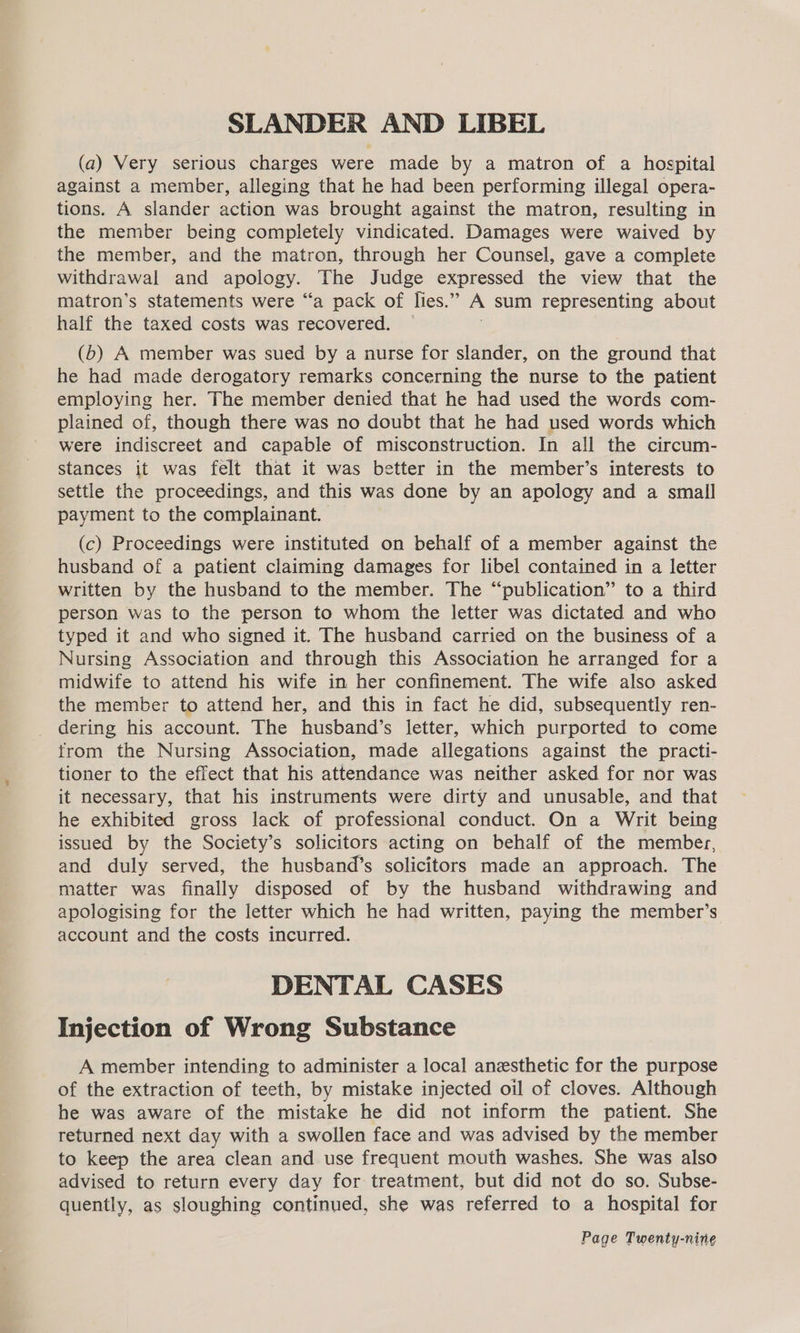 SLANDER AND LIBEL

(a) Very serious charges were made by a matron of a hospital against a member, alleging that he had been performing illegal operations. A slander action was brought against the matron, resulting in the member being completely vindicated. Damages were waived by the member, and the matron, through her Counsel, gave a complete withdrawal and apology. The Judge expressed the view that the matron's statements were "a pack of lies." A sum representing about half the taxed costs was recovered.

(b) A member was sued by a nurse for slander, on the ground that he had made derogatory remarks concerning the nurse to the patient employing her. The member denied that he had used the words complained of, though there was no doubt that he had used words which were indiscreet and capable of misconstruction. In all the circumstances it was felt that it was better in the member's interests to settle the proceedings, and this was done by an apology and a small payment to the complainant.

(c) Proceedings were instituted on behalf of a member against the husband of a patient claiming damages for libel contained in a letter written by the husband to the member. The "publication" to a third person was to the person to whom the letter was dictated and who typed it and who signed it. The husband carried on the business of a Nursing Association and through this Association he arranged for a midwife to attend his wife in her confinement. The wife also asked the member to attend her, and this in fact he did, subsequently rendering his account. The husband's letter, which purported to come from the Nursing Association, made allegations against the practitioner to the effect that his attendance was neither asked for nor was it necessary, that his instruments were dirty and unusable, and that he exhibited gross lack of professional conduct. On a Writ being issued by the Society's solicitors acting on behalf of the member, and duly served, the husband's solicitors made an approach. The matter was finally disposed of by the husband withdrawing and apologising for the letter which he had written, paying the member's account and the costs incurred.

DENTAL CASES

Injection of Wrong Substance

A member intending to administer a local anæsthetic for the purpose of the extraction of teeth, by mistake injected oil of cloves. Although he was aware of the mistake he did not inform the patient. She returned next day with a swollen face and was advised by the member to keep the area clean and use frequent mouth washes. She was also advised to return every day for treatment, but did not do so. Subsequently, as sloughing continued, she was referred to a hospital for

Page Twenty-nine